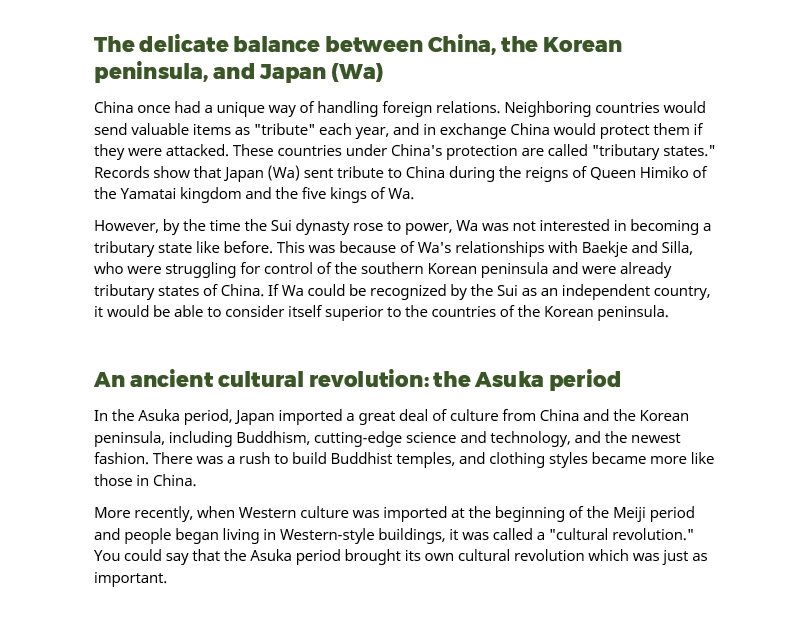 The delicate balance between China, the Korean peninsula, and Japan (Wa)

China once had a unique way of handling foreign relations. Neighboring countries would send valuable items as "tribute" each year, and in exchange China would protect them if they were attacked. These countries under China's protection are called "tributary states." Records show that Japan (Wa) sent tribute to China during the reigns of Queen Himiko of the Yamatai kingdom and the five kings of Wa.

However, by the time the Sui dynasty rose to power, Wa was not interested in becoming a tributary state like before. This was because of Wa's relationships with Baekje and Silla, who were struggling for control of the southern Korean peninsula and were already tributary states of China. If Wa could be recognized by the Sui as an independent country, it would be able to consider itself superior to the countries of the Korean peninsula.

An ancient cultural revolution: the Asuka period

In the Asuka period, Japan imported a great deal of culture from China and the Korean peninsula, including Buddhism, cutting-edge science and technology, and the newest fashion. There was a rush to build Buddhist temples, and clothing styles became more like those in China.

More recently, when Western culture was imported at the beginning of the Meiji period and people began living in Western-style buildings, it was called a "cultural revolution." You could say that the Asuka period brought its own cultural revolution which was just as important.